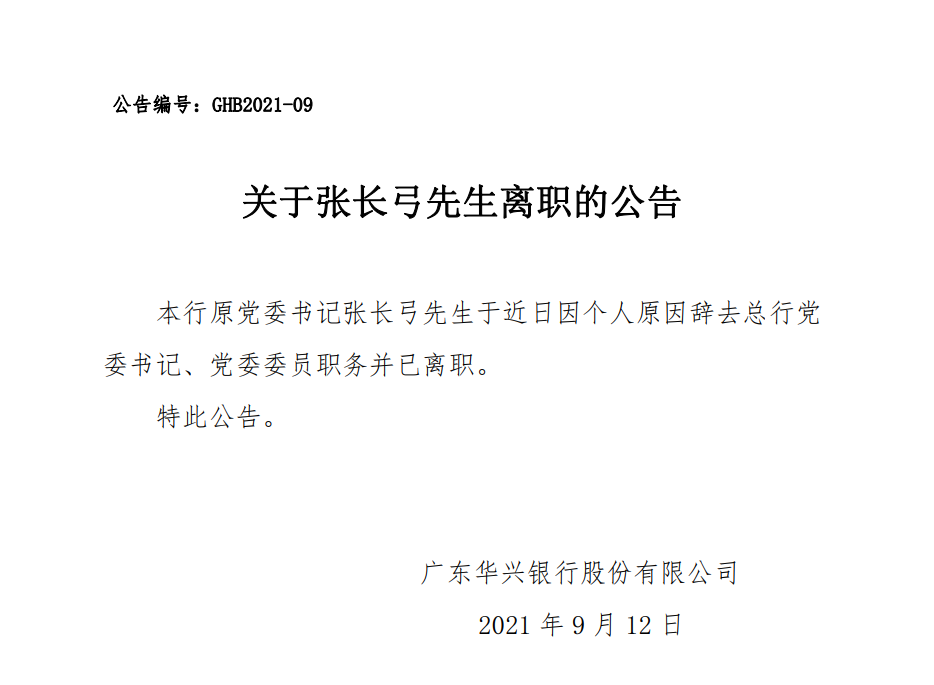 公告编号：GHB2021-09

关于张长弓先生离职的公告

本行原党委书记张长弓先生于近日因个人原因辞去总行党委书记、党委委员职务并已离职。

特此公告。

广东华兴银行股份有限公司

2021 年 9 月 12 日